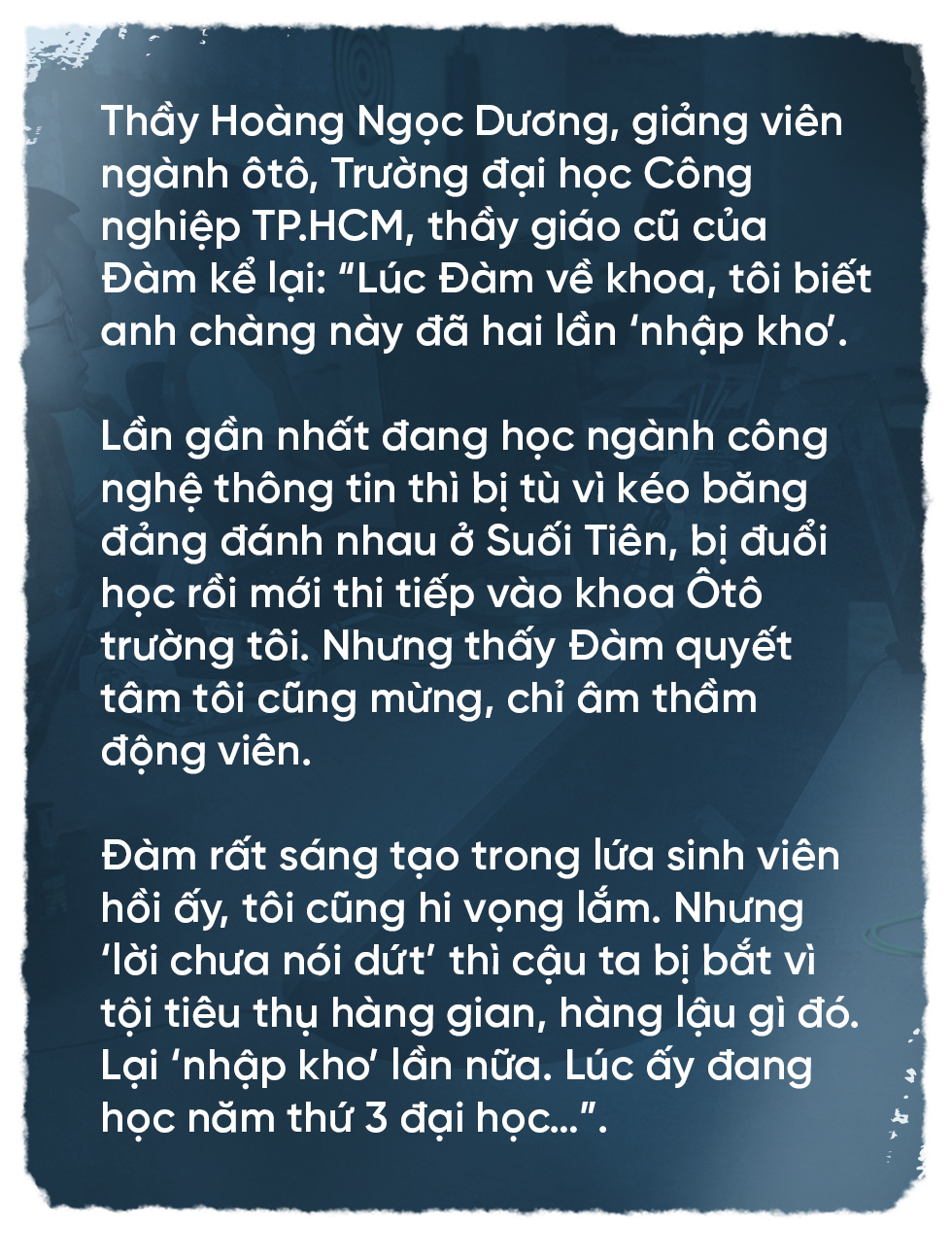 Thầy Hoàng Ngọc Dương, giảng viên ngành ôtô, Trường đại học Công nghiệp TP.HCM, thầy giáo cũ của Đàm kể lại: “Lúc Đàm về khoa, tôi biết anh chàng này đã hai lần ‘nhập kho’.

Lần gần nhất đang học ngành công nghệ thông tin thì bị tù vì kéo băng đảng đánh nhau ở Suối Tiên, bị đuổi học rồi mới thi tiếp vào khoa Ôtô trường tôi. Nhưng thấy Đàm quyết tâm tôi cũng mừng, chỉ âm thầm động viên.

Đàm rất sáng tạo trong lứa sinh viên hồi ấy, tôi cũng hi vọng lắm. Nhưng ‘lời chưa nói dứt’ thì cậu ta bị bắt vì tội tiêu thụ hàng gian, hàng lậu gì đó. Lại ‘nhập kho’ lần nữa. Lúc ấy đang học năm thứ 3 đại học...”.